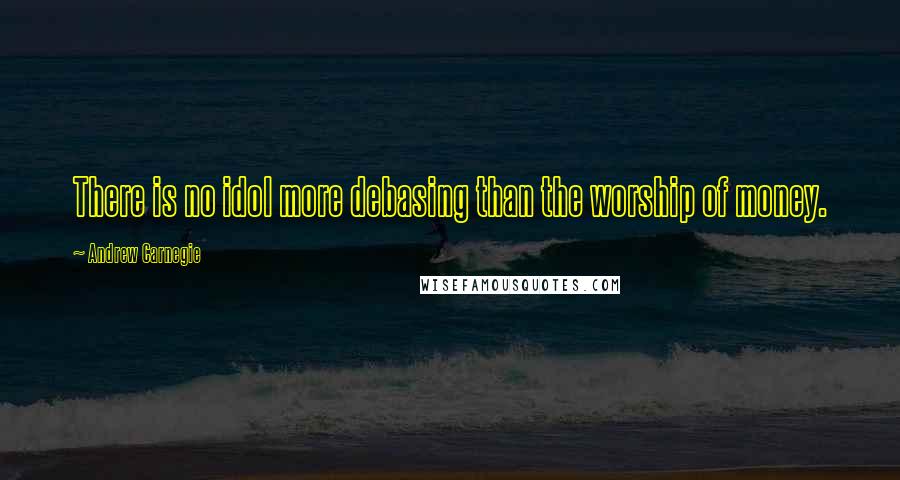 There is no idol more debasing than the worship of money.

~ Andrew Carnegie

WISEFAMOUSQUOTES.COM